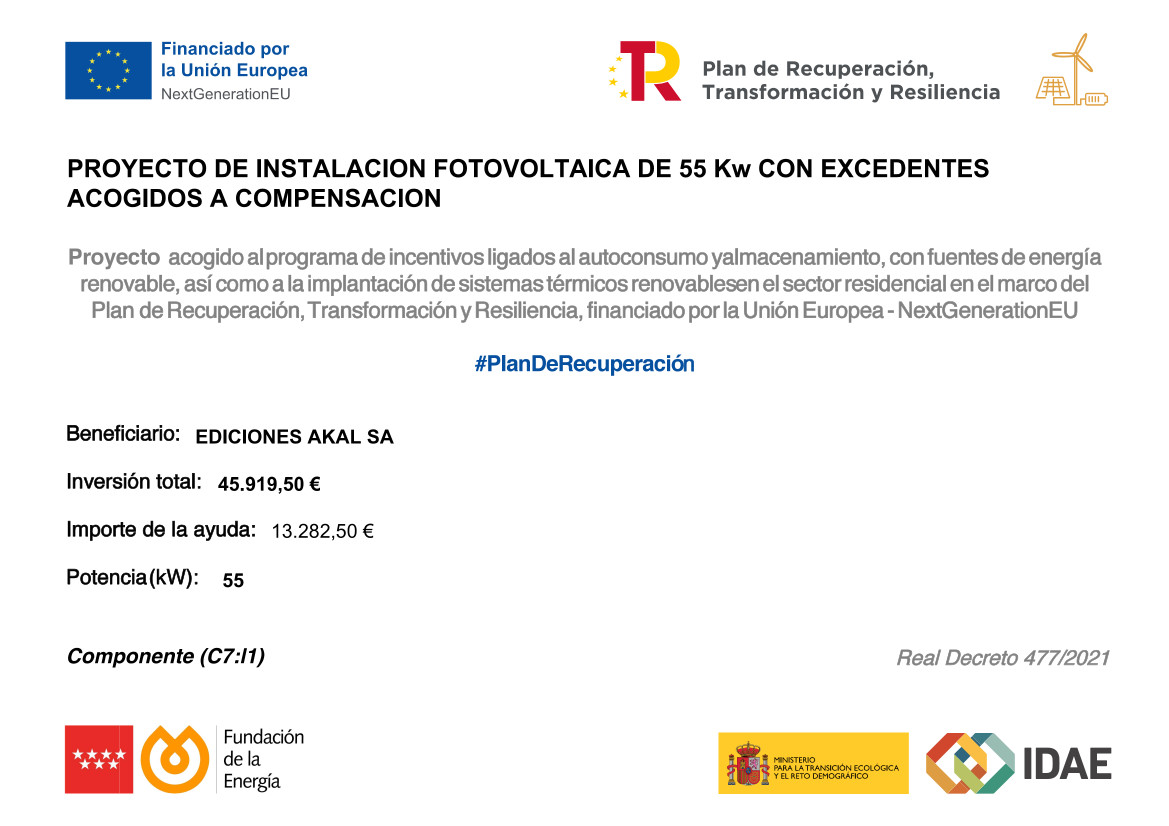 Financiado por
la Unión Europea
NextGenerationEU

Plan de Recuperación,
Transformación y Resiliencia

PROYECTO DE INSTALACION FOTOVOLTAICA DE 55 Kw CON EXCEDENTES ACOGIDOS A COMPENSACION

Proyecto acogido al programa de incentivos ligados al autoconsumo y almacenamiento, con fuentes de energía renovable, así como a la implantación de sistemas térmicos renovables en el sector residencial en el marco del Plan de Recuperación, Transformación y Resiliencia, financiado por la Unión Europea - NextGenerationEU

#PlanDeRecuperación

Beneficiario: EDICIONES AKAL SA

Inversión total: 45.919,50 €

Importe de la ayuda: 13.282,50 €

Potencia (kW): 55

Componente (C7:I1)

Real Decreto 477/2021

Fundación de la Energía

MINISTERIO PARA LA TRANSICIÓN ECOLÓGICA Y EL RETO DEMOGRÁFICO

IDAE